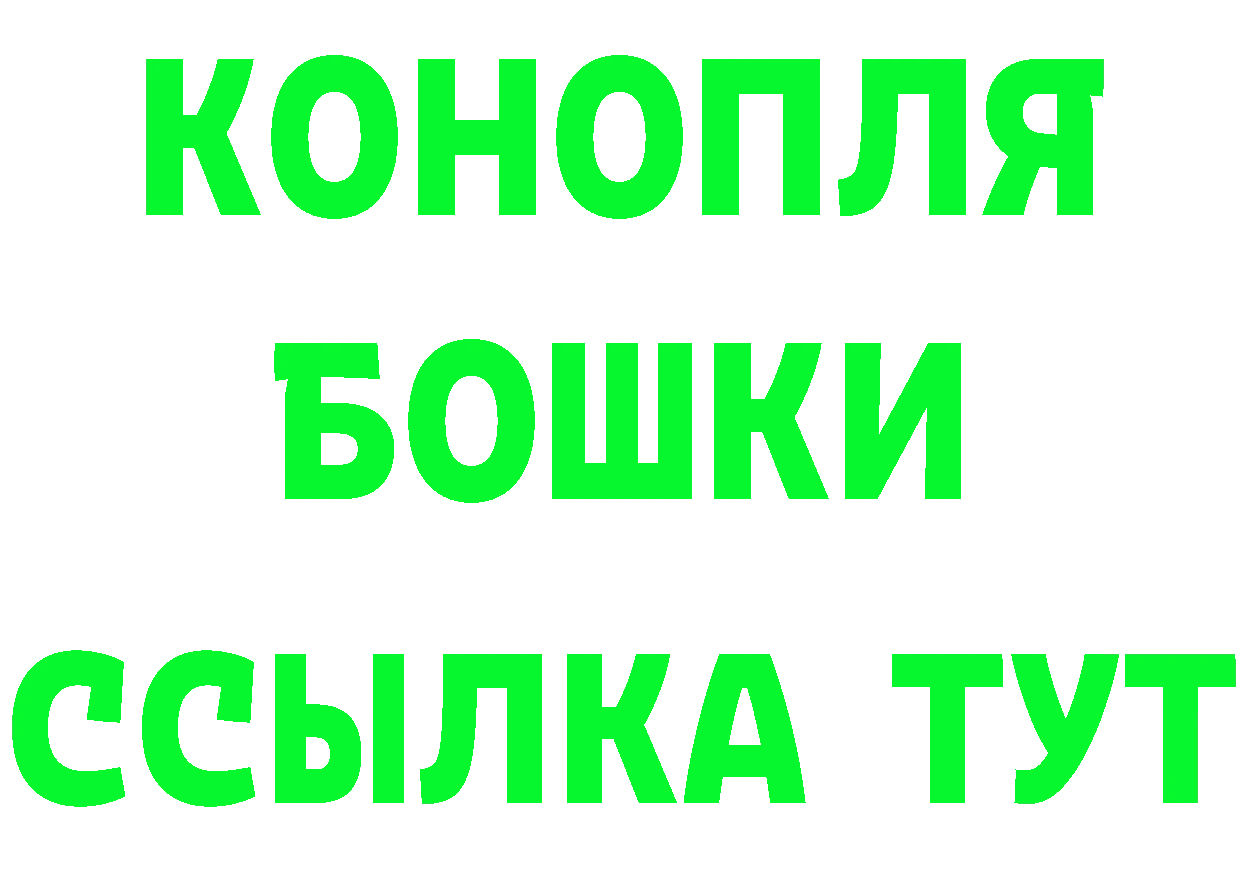 КОНОПЛЯ
БОШКИ
ССЫЛКА ТУТ